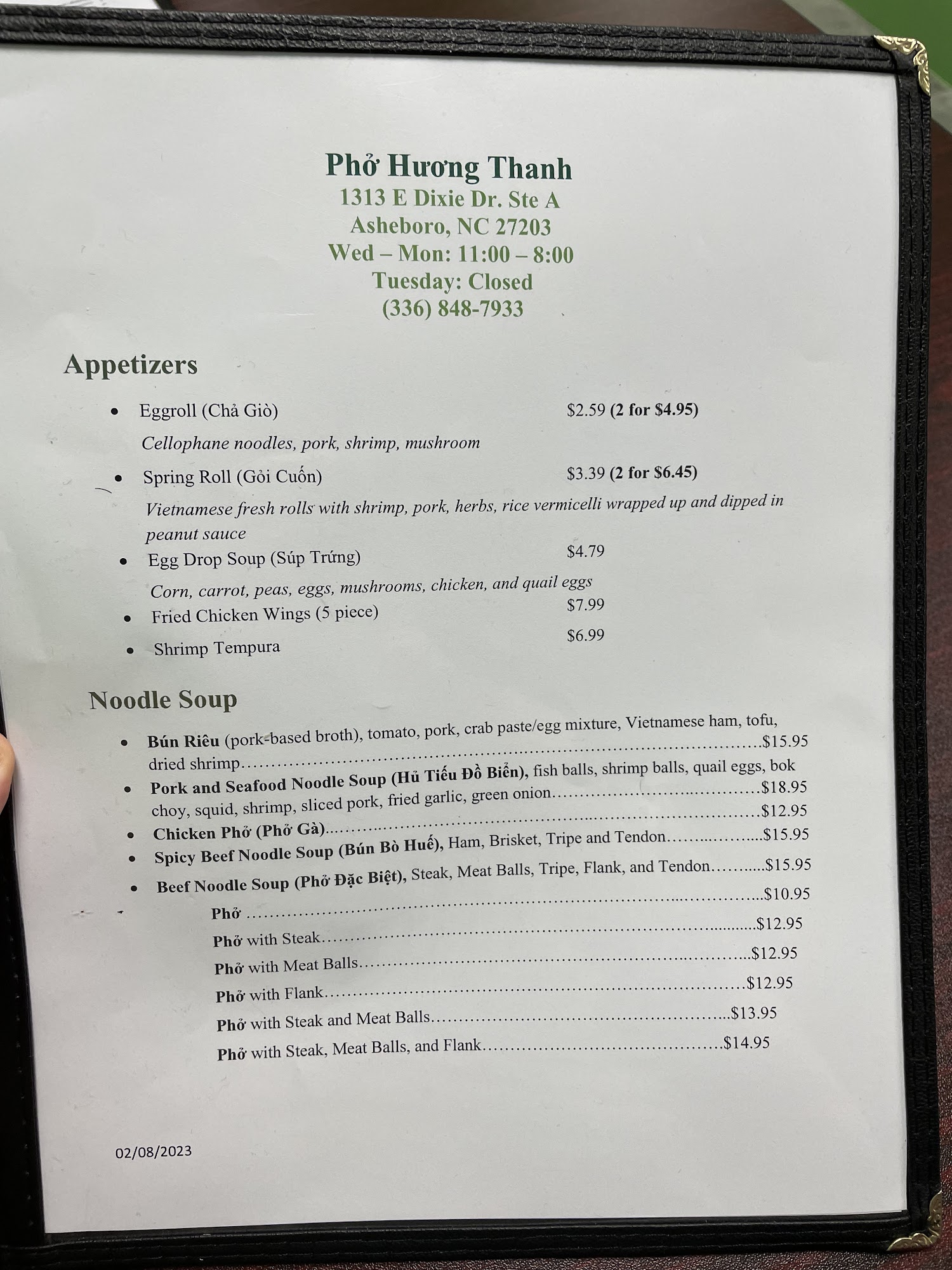 Phở Hương Thanh
1313 E Dixie Dr. Ste A
Asheboro, NC 27203
Wed – Mon: 11:00 – 8:00
Tuesday: Closed
(336) 848-7933

Appetizers

• Eggroll (Chả Giò) $2.59 (2 for $4.95)
Cellophane noodles, pork, shrimp, mushroom

• Spring Roll (Gỏi Cuốn) $3.39 (2 for $6.45)
Vietnamese fresh rolls with shrimp, pork, herbs, rice vermicelli wrapped up and dipped in peanut sauce

• Egg Drop Soup (Súp Trứng) $4.79
Corn, carrot, peas, eggs, mushrooms, chicken, and quail eggs

• Fried Chicken Wings (5 piece) $7.99

• Shrimp Tempura $6.99

Noodle Soup

• Bún Riêu (pork-based broth), tomato, pork, crab paste/egg mixture, Vietnamese ham, tofu, dried shrimp $15.95
• Pork and Seafood Noodle Soup (Hủ Tiếu Đồ Biển), fish balls, shrimp balls, quail eggs, bok choy, squid, shrimp, sliced pork, fried garlic, green onion $18.95
• Chicken Phở (Phở Gà) $12.95
• Spicy Beef Noodle Soup (Bún Bò Huế), Ham, Brisket, Tripe and Tendon $15.95
• Beef Noodle Soup (Phở Đặc Biệt), Steak, Meat Balls, Tripe, Flank, and Tendon $15.95
Phở $10.95
Phở with Steak $12.95
Phở with Meat Balls $12.95
Phở with Flank $12.95
Phở with Steak and Meat Balls $13.95
Phở with Steak, Meat Balls, and Flank $14.95

02/08/2023